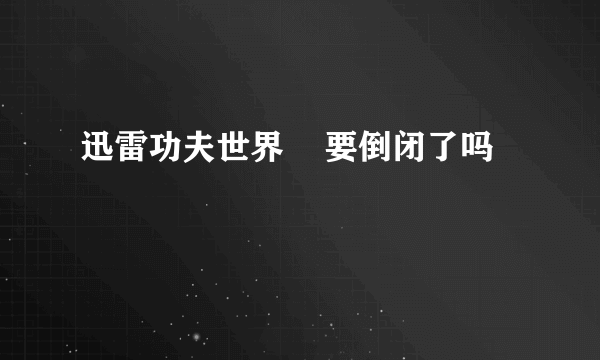 迅雷功夫世界　要倒闭了吗